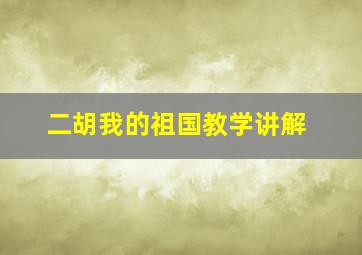 二胡我的祖国教学讲解